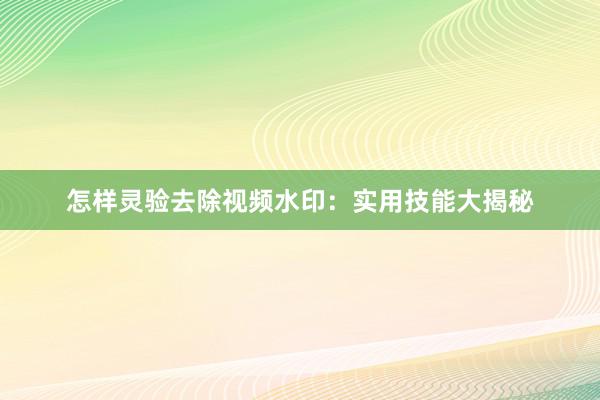 怎样灵验去除视频水印：实用技能大揭秘